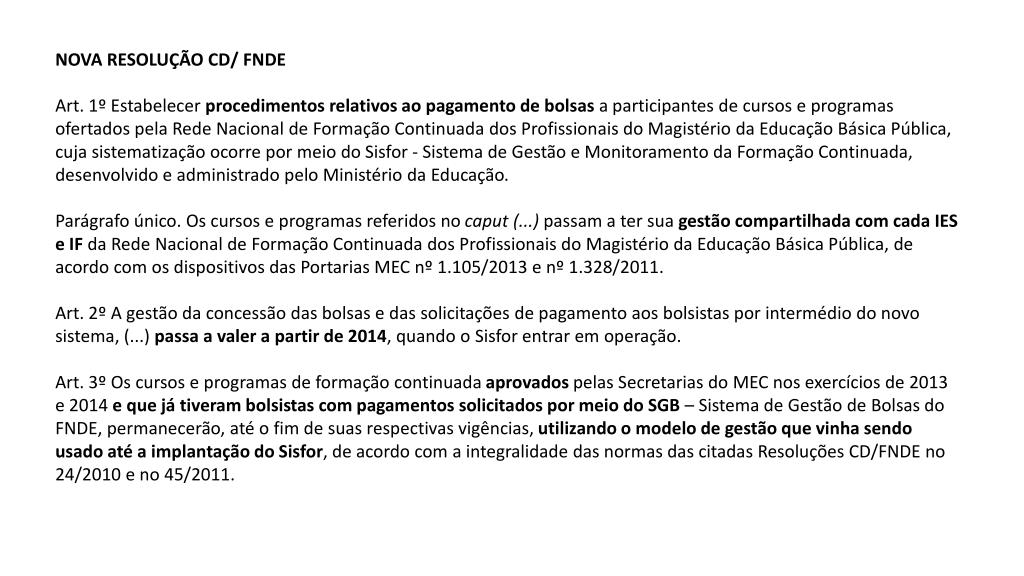 NOVA RESOLUÇÃO CD/ FNDE

Art. 1º Estabelecer procedimentos relativos ao pagamento de bolsas a participantes de cursos e programas ofertados pela Rede Nacional de Formação Continuada dos Profissionais do Magistério da Educação Básica Pública, cuja sistematização ocorre por meio do Sisfor - Sistema de Gestão e Monitoramento da Formação Continuada, desenvolvido e administrado pelo Ministério da Educação.

Parágrafo único. Os cursos e programas referidos no caput (...) passam a ter sua gestão compartilhada com cada IES e IF da Rede Nacional de Formação Continuada dos Profissionais do Magistério da Educação Básica Pública, de acordo com os dispositivos das Portarias MEC nº 1.105/2013 e nº 1.328/2011.

Art. 2º A gestão da concessão das bolsas e das solicitações de pagamento aos bolsistas por intermédio do novo sistema, (...) passa a valer a partir de 2014, quando o Sisfor entrar em operação.

Art. 3º Os cursos e programas de formação continuada aprovados pelas Secretarias do MEC nos exercícios de 2013 e 2014 e que já tiveram bolsistas com pagamentos solicitados por meio do SGB – Sistema de Gestão de Bolsas do FNDE, permanecerão, até o fim de suas respectivas vigências, utilizando o modelo de gestão que vinha sendo usado até a implantação do Sisfor, de acordo com a integralidade das normas das citadas Resoluções CD/FNDE no 24/2010 e no 45/2011.